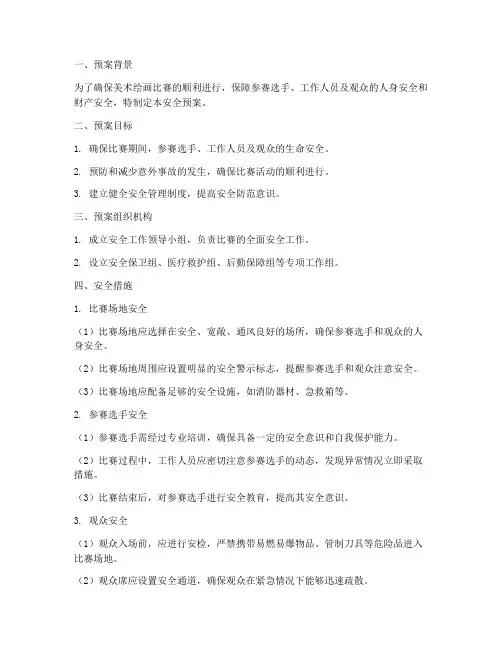 一、预案背景

为了确保美术绘画比赛的顺利进行，保障参赛选手、工作人员及观众的人身安全和财产安全，特制定本安全预案。

二、预案目标

1. 确保比赛期间，参赛选手、工作人员及观众的生命安全。

2. 预防和减少意外事故的发生，确保比赛活动的顺利进行。

3. 建立健全安全管理制度，提高安全防范意识。

三、预案组织机构

1. 成立安全工作领导小组，负责比赛的全面安全工作。

2. 设立安全保卫组、医疗救护组、后勤保障组等专项工作组。

四、安全措施

1. 比赛场地安全

（1）比赛场地应选择在安全、宽敞、通风良好的场所，确保参赛选手和观众的人身安全。

（2）比赛场地周围应设置明显的安全警示标志，提醒参赛选手和观众注意安全。

（3）比赛场地应配备足够的安全设施，如消防器材、急救箱等。

2. 参赛选手安全

（1）参赛选手需经过专业培训，确保具备一定的安全意识和自我保护能力。

（2）比赛过程中，工作人员应密切注意参赛选手的动态，发现异常情况立即采取措施。

（3）比赛结束后，对参赛选手进行安全教育，提高其安全意识。

3. 观众安全

（1）观众入场前，应进行安检，严禁携带易燃易爆物品、管制刀具等危险品进入比赛场地。

（2）观众席应设置安全通道，确保观众在紧急情况下能够迅速疏散。